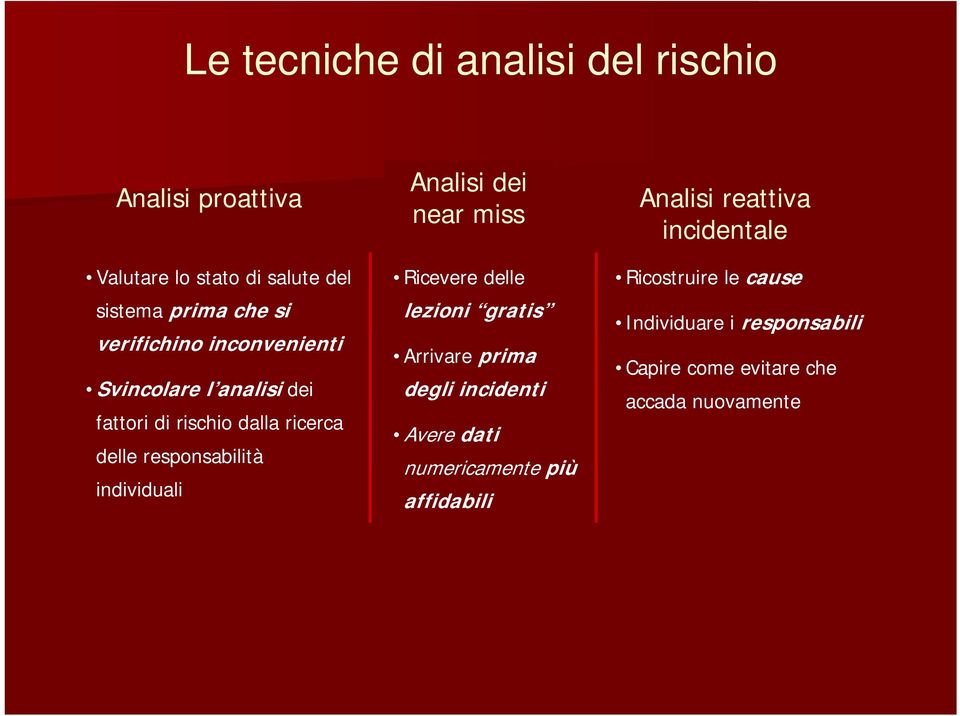 Le tecniche di analisi del rischio

Analisi proattiva

• Valutare lo stato di salute del sistema prima che si verifichino inconvenienti

• Svincolare l'analisi dei fattori di rischio dalla ricerca delle responsabilità individuali

Analisi dei near miss

• Ricevere delle lezioni "gratis"

• Arrivare prima degli incidenti

• Avere dati numericamente più affidabili

Analisi reattiva incidentale

• Ricostruire le cause

• Individuare i responsabili

• Capire come evitare che accada nuovamente